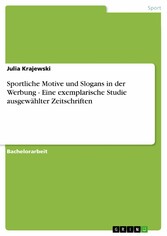 Sport

Julia Krajewski

Sportliche Motive und Slogans in der Werbung - Eine exemplarische Studie ausgewählter Zeitschriften

Bachelorarbeit

GRIN